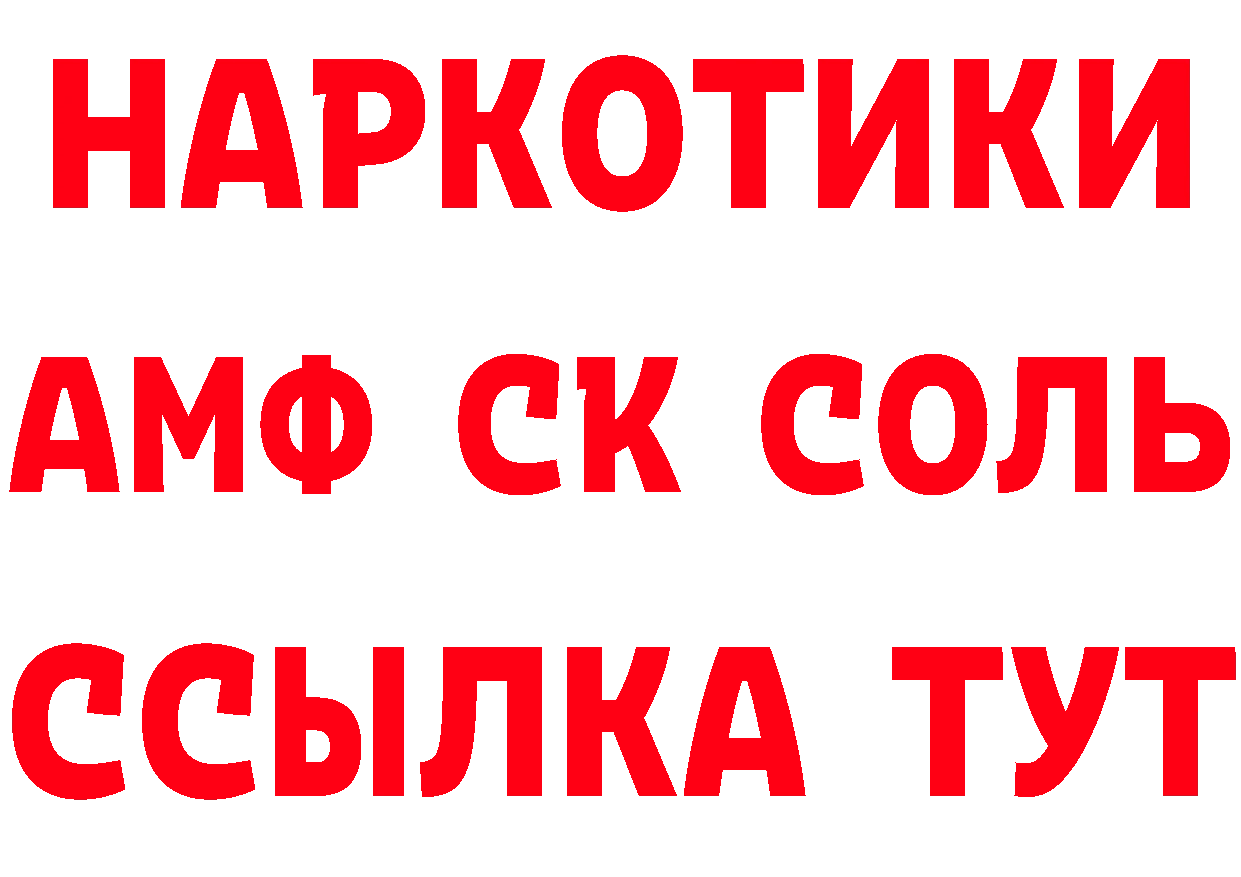 НАРКОТИКИ
АМФ СК СОЛЬ
ССЫЛКА ТУТ